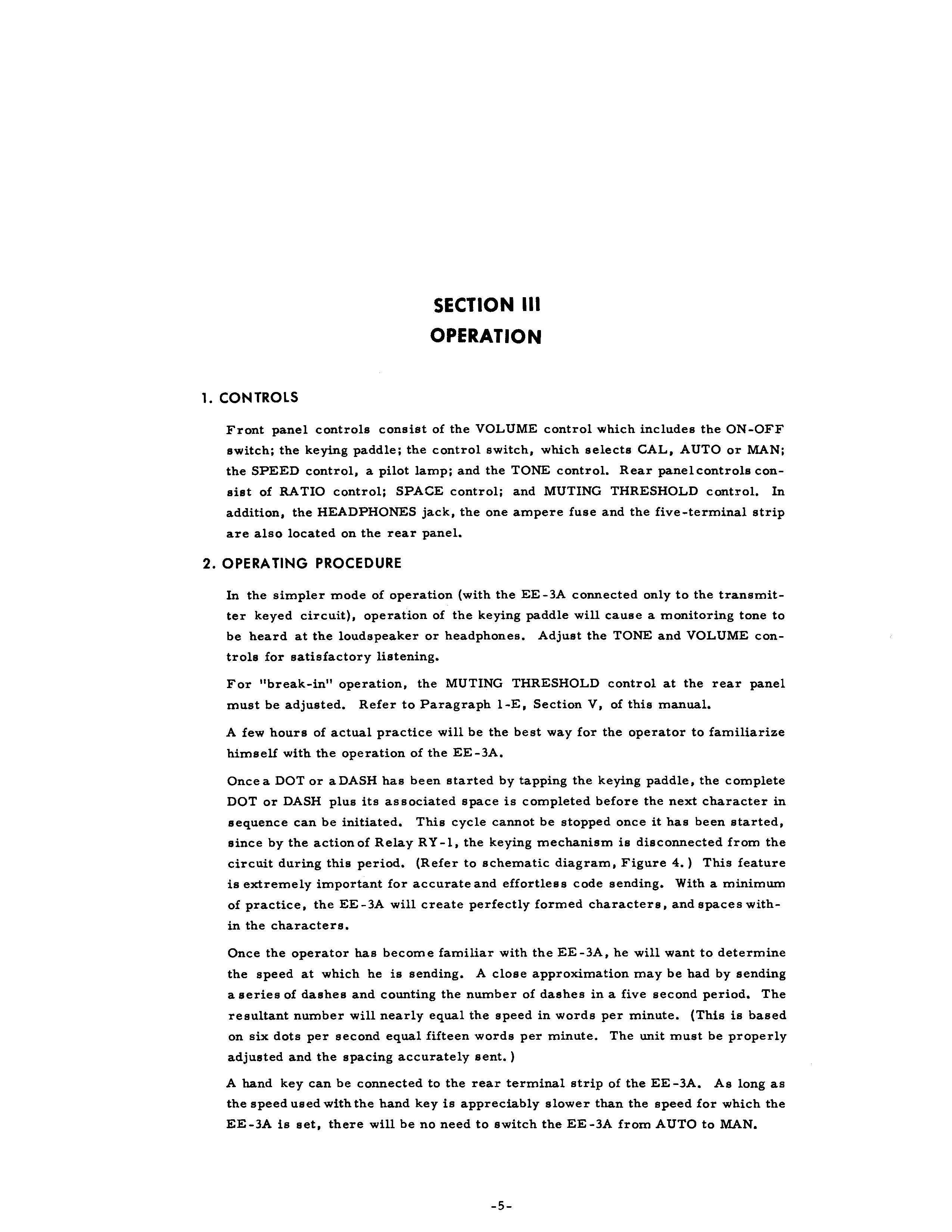 SECTION III
OPERATION

1. CONTROLS

Front panel controls consist of the VOLUME control which includes the ON-OFF switch; the keying paddle; the control switch, which selects CAL, AUTO or MAN; the SPEED control, a pilot lamp; and the TONE control. Rear panel controls consist of RATIO control; SPACE control; and MUTING THRESHOLD control. In addition, the HEADPHONES jack, the one ampere fuse and the five-terminal strip are also located on the rear panel.

2. OPERATING PROCEDURE

In the simpler mode of operation (with the EE-3A connected only to the transmitter keyed circuit), operation of the keying paddle will cause a monitoring tone to be heard at the loudspeaker or headphones. Adjust the TONE and VOLUME controls for satisfactory listening.

For "break-in" operation, the MUTING THRESHOLD control at the rear panel must be adjusted. Refer to Paragraph 1-E, Section V, of this manual.

A few hours of actual practice will be the best way for the operator to familiarize himself with the operation of the EE-3A.

Once a DOT or a DASH has been started by tapping the keying paddle, the complete DOT or DASH plus its associated space is completed before the next character in sequence can be initiated. This cycle cannot be stopped once it has been started, since by the action of Relay RY-1, the keying mechanism is disconnected from the circuit during this period. (Refer to schematic diagram, Figure 4.) This feature is extremely important for accurate and effortless code sending. With a minimum of practice, the EE-3A will create perfectly formed characters, and spaces within the characters.

Once the operator has become familiar with the EE-3A, he will want to determine the speed at which he is sending. A close approximation may be had by sending a series of dashes and counting the number of dashes in a five second period. The resultant number will nearly equal the speed in words per minute. (This is based on six dots per second equal fifteen words per minute. The unit must be properly adjusted and the spacing accurately sent.)

A hand key can be connected to the rear terminal strip of the EE-3A. As long as the speed used with the hand key is appreciably slower than the speed for which the EE-3A is set, there will be no need to switch the EE-3A from AUTO to MAN.

-5-